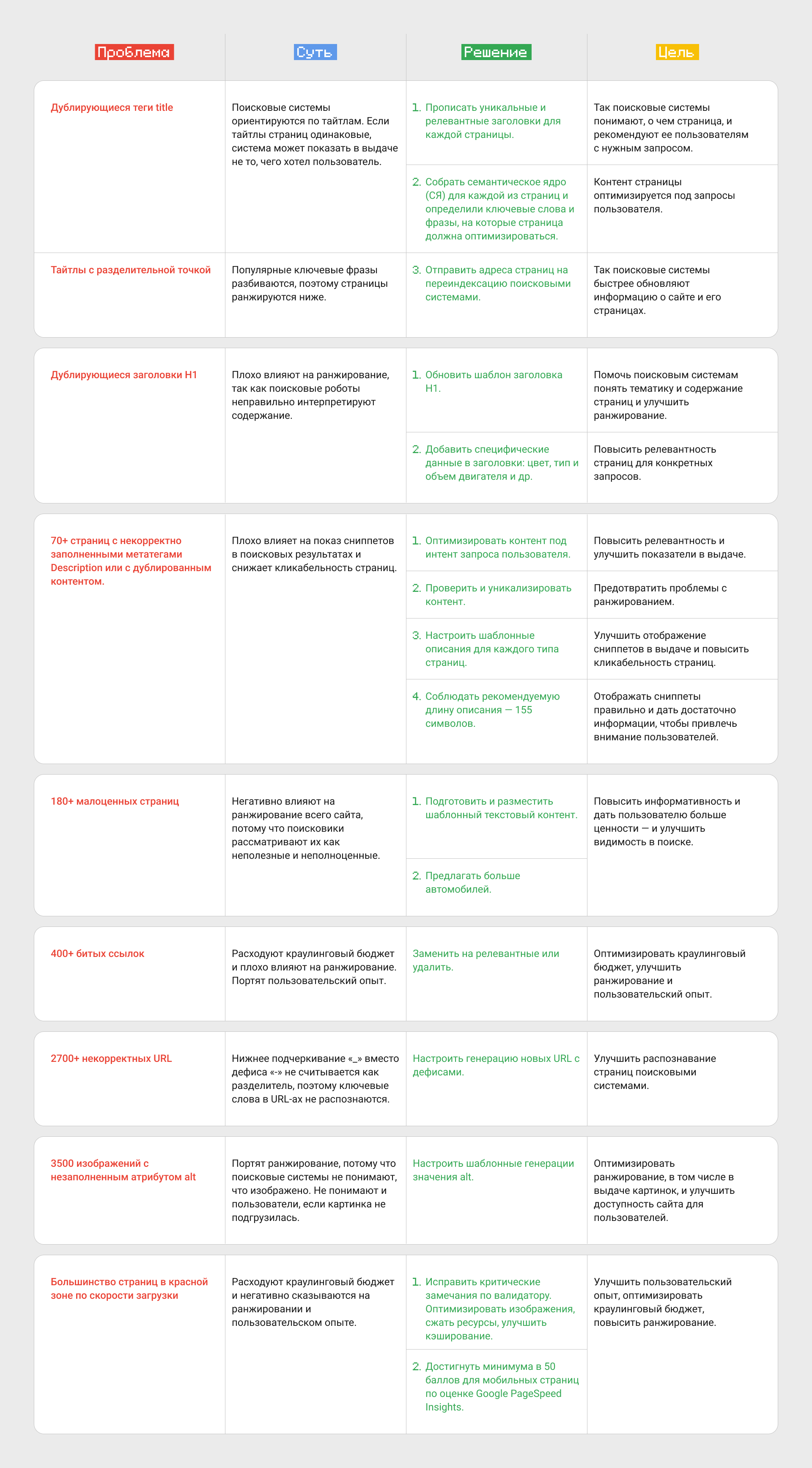 | Проблема | Суть | Решение | Цель |
|---|---|---|---|
| Дублирующиеся теги title | Поисковые системы ориентируются по тайтлам. Если тайтлы страниц одинаковые, система может показать в выдаче не то, чего хотел пользователь. | 1. Прописать уникальные и релевантные заголовки для каждой страницы. | Так поисковые системы понимают, о чем страница, и рекомендуют ее пользователям с нужным запросом. |
| | | 2. Собрать семантическое ядро (СЯ) для каждой из страниц и определили ключевые слова и фразы, на которые страница должна оптимизироваться. | Контент страницы оптимизируется под запросы пользователя. |
| Тайтлы с разделительной точкой | Популярные ключевые фразы разбиваются, поэтому страницы ранжируются ниже. | 3. Отправить адреса страниц на переиндексацию поисковыми системами. | Так поисковые системы быстрее обновляют информацию о сайте и его страницах. |
| Дублирующиеся заголовки H1 | Плохо влияют на ранжирование, так как поисковые роботы неправильно интерпретируют содержание. | 1. Обновить шаблон заголовка H1. | Помочь поисковым системам понять тематику и содержание страниц и улучшить ранжирование. |
| | | 2. Добавить специфические данные в заголовки: цвет, тип и объем двигателя и др. | Повысить релевантность страниц для конкретных запросов. |
| 70+ страниц с некорректно заполненными метатегами Description или с дублированным контентом. | Плохо влияет на показ сниппетов в поисковых результатах и снижает кликабельность страниц. | 1. Оптимизировать контент под интент запроса пользователя. | Повысить релевантность и улучшить показатели в выдаче. |
| | | 2. Проверить и уникализировать контент. | Предотвратить проблемы с ранжированием. |
| | | 3. Настроить шаблонные описания для каждого типа страниц. | Улучшить отображение сниппетов в выдаче и повысить кликабельность страниц. |
| | | 4. Соблюдать рекомендуемую длину описания — 155 символов. | Отображать сниппеты правильно и дать достаточно информации, чтобы привлечь внимание пользователей. |
| 180+ малоценных страниц | Негативно влияют на ранжирование всего сайта, потому что поисковики рассматривают их как неполезные и неполноценные. | 1. Подготовить и разместить шаблонный текстовый контент. | Повысить информативность и дать пользователю больше ценности — и улучшить видимость в поиске. |
| | | 2. Предлагать больше автомобилей. | |
| 400+ битых ссылок | Расходуют краулинговый бюджет и плохо влияют на ранжирование. Портят пользовательский опыт. | Заменить на релевантные или удалить. | Оптимизировать краулинговый бюджет, улучшить ранжирование и пользовательский опыт. |
| 2700+ некорректных URL | Нижнее подчеркивание «_» вместо дефиса «-» не считывается как разделитель, поэтому ключевые слова в URL-ах не распознаются. | Настроить генерацию новых URL с дефисами. | Улучшить распознавание страниц поисковыми системами. |
| 3500 изображений с незаполненным атрибутом alt | Портят ранжирование, потому что поисковые системы не понимают, что изображено. Не понимают и пользователи, если картинка не подгрузилась. | Настроить шаблонные генерации значения alt. | Оптимизировать ранжирование, в том числе в выдаче картинок, и улучшить доступность сайта для пользователей. |
| Большинство страниц в красной зоне по скорости загрузки | Расходуют краулинговый бюджет и негативно сказываются на ранжировании и пользовательском опыте. | 1. Исправить критические замечания по валидатору. Оптимизировать изображения, сжать ресурсы, улучшить кэширование. | Улучшить пользовательский опыт, оптимизировать краулинговый бюджет, повысить ранжирование. |
| | | 2. Достигнуть минимума в 50 баллов для мобильных страниц по оценке Google PageSpeed Insights. | |